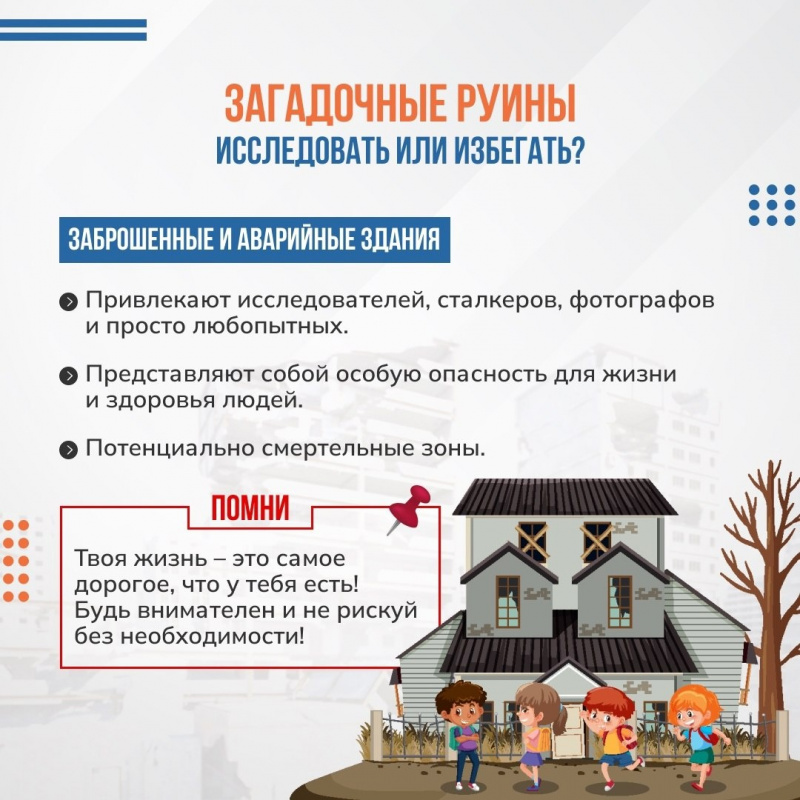 ЗАГАДОЧНЫЕ РУИНЫ
ИССЛЕДОВАТЬ ИЛИ ИЗБЕГАТЬ?

ЗАБРОШЕННЫЕ И АВАРИЙНЫЕ ЗДАНИЯ

• Привлекают исследователей, сталкеров, фотографов и просто любопытных.

• Представляют собой особую опасность для жизни и здоровья людей.

• Потенциально смертельные зоны.

ПОМНИ

Твоя жизнь – это самое дорогое, что у тебя есть! Будь внимателен и не рискуй без необходимости!